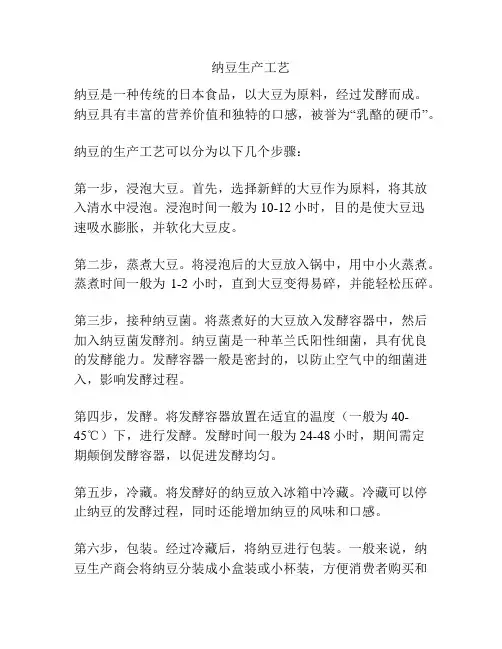 纳豆生产工艺

纳豆是一种传统的日本食品，以大豆为原料，经过发酵而成。纳豆具有丰富的营养价值和独特的口感，被誉为“乳酪的硬币”。

纳豆的生产工艺可以分为以下几个步骤：

第一步，浸泡大豆。首先，选择新鲜的大豆作为原料，将其放入清水中浸泡。浸泡时间一般为 10-12 小时，目的是使大豆迅速吸水膨胀，并软化大豆皮。

第二步，蒸煮大豆。将浸泡后的大豆放入锅中，用中小火蒸煮。蒸煮时间一般为 1-2 小时，直到大豆变得易碎，并能轻松压碎。

第三步，接种纳豆菌。将蒸煮好的大豆放入发酵容器中，然后加入纳豆菌发酵剂。纳豆菌是一种革兰氏阳性细菌，具有优良的发酵能力。发酵容器一般是密封的，以防止空气中的细菌进入，影响发酵过程。

第四步，发酵。将发酵容器放置在适宜的温度（一般为 40-45℃）下，进行发酵。发酵时间一般为 24-48 小时，期间需定期颠倒发酵容器，以促进发酵均匀。

第五步，冷藏。将发酵好的纳豆放入冰箱中冷藏。冷藏可以停止纳豆的发酵过程，同时还能增加纳豆的风味和口感。

第六步，包装。经过冷藏后，将纳豆进行包装。一般来说，纳豆生产商会将纳豆分装成小盒装或小杯装，方便消费者购买和